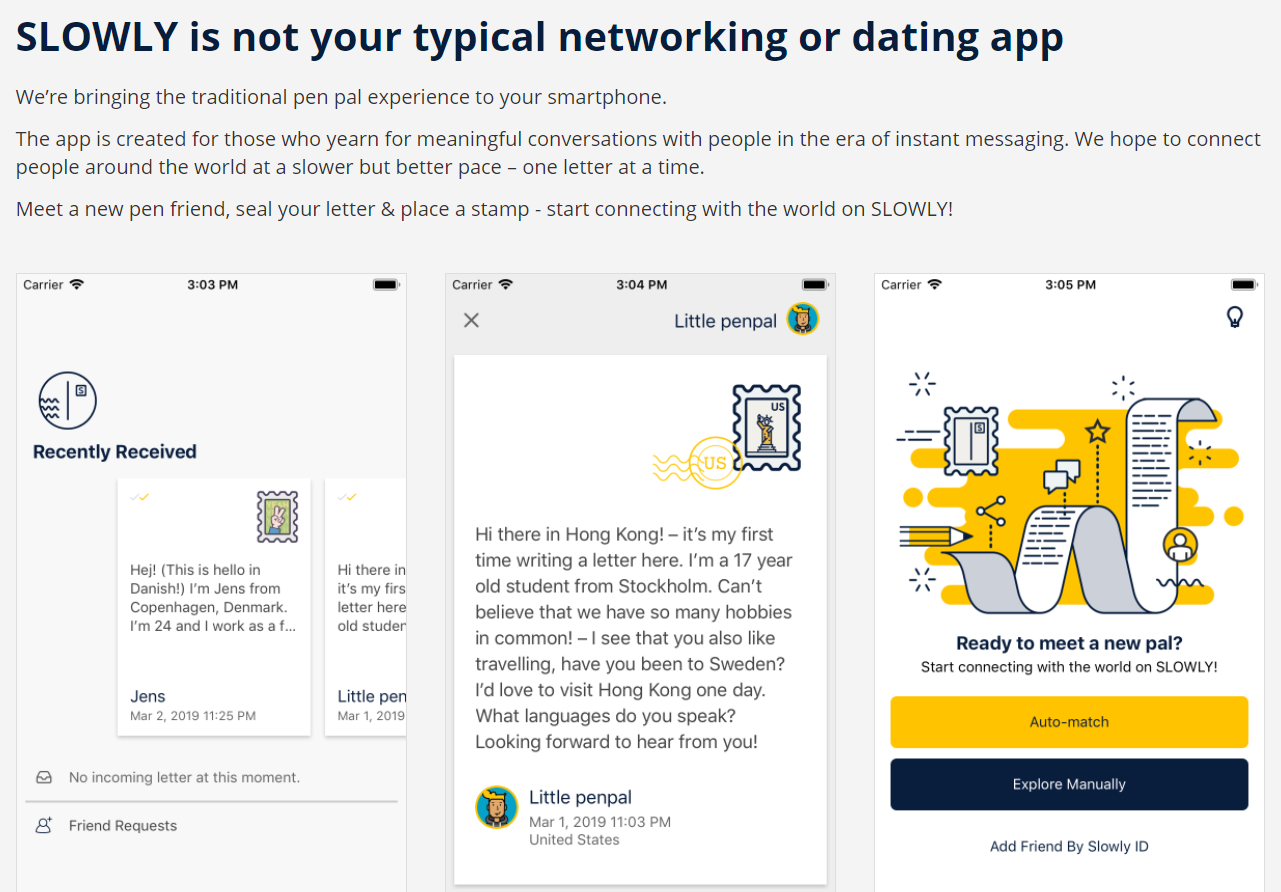 SLOWLY is not your typical networking or dating app

We're bringing the traditional pen pal experience to your smartphone.

The app is created for those who yearn for meaningful conversations with people in the era of instant messaging. We hope to connect people around the world at a slower but better pace – one letter at a time.

Meet a new pen friend, seal your letter & place a stamp - start connecting with the world on SLOWLY!

Carrier 3:03 PM

Recently Received

Hej! (This is hello in Danish!) I'm Jens from Copenhagen, Denmark. I'm 24 and I work as a f...

Jens
Mar 2, 2019 11:25 PM

Hi there in it's my firs letter here old studen

Little pen
Mar 1, 2019

No incoming letter at this moment.

Friend Requests

Carrier 3:04 PM

Little penpal

US

US

Hi there in Hong Kong! – it's my first time writing a letter here. I'm a 17 year old student from Stockholm. Can't believe that we have so many hobbies in common! – I see that you also like travelling, have you been to Sweden? I'd love to visit Hong Kong one day. What languages do you speak? Looking forward to hear from you!

Little penpal
Mar 1, 2019 11:03 PM
United States

Carrier 3:05 PM

Ready to meet a new pal?
Start connecting with the world on SLOWLY!

Auto-match

Explore Manually

Add Friend By Slowly ID